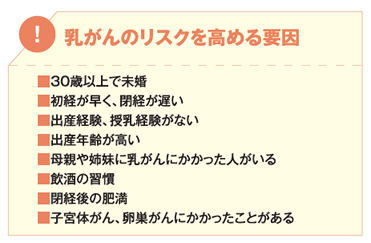 !

乳がんのリスクを高める要因

■30歳以上で未婚
■初経が早く、閉経が遅い
■出産経験、授乳経験がない
■出産年齢が高い
■母親や姉妹に乳がんにかかった人がいる
■飲酒の習慣
■閉経後の肥満
■子宮体がん、卵巣がんにかかったことがある